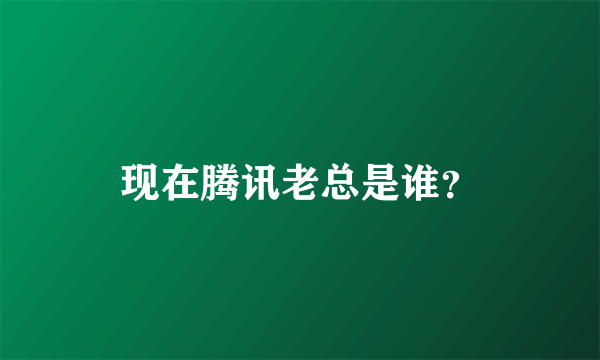 现在腾讯老总是谁?